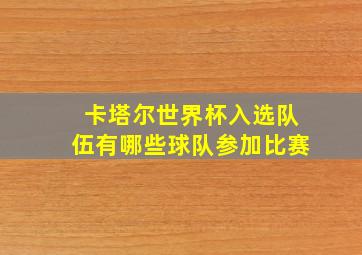 卡塔尔世界杯入选队伍有哪些球队参加比赛